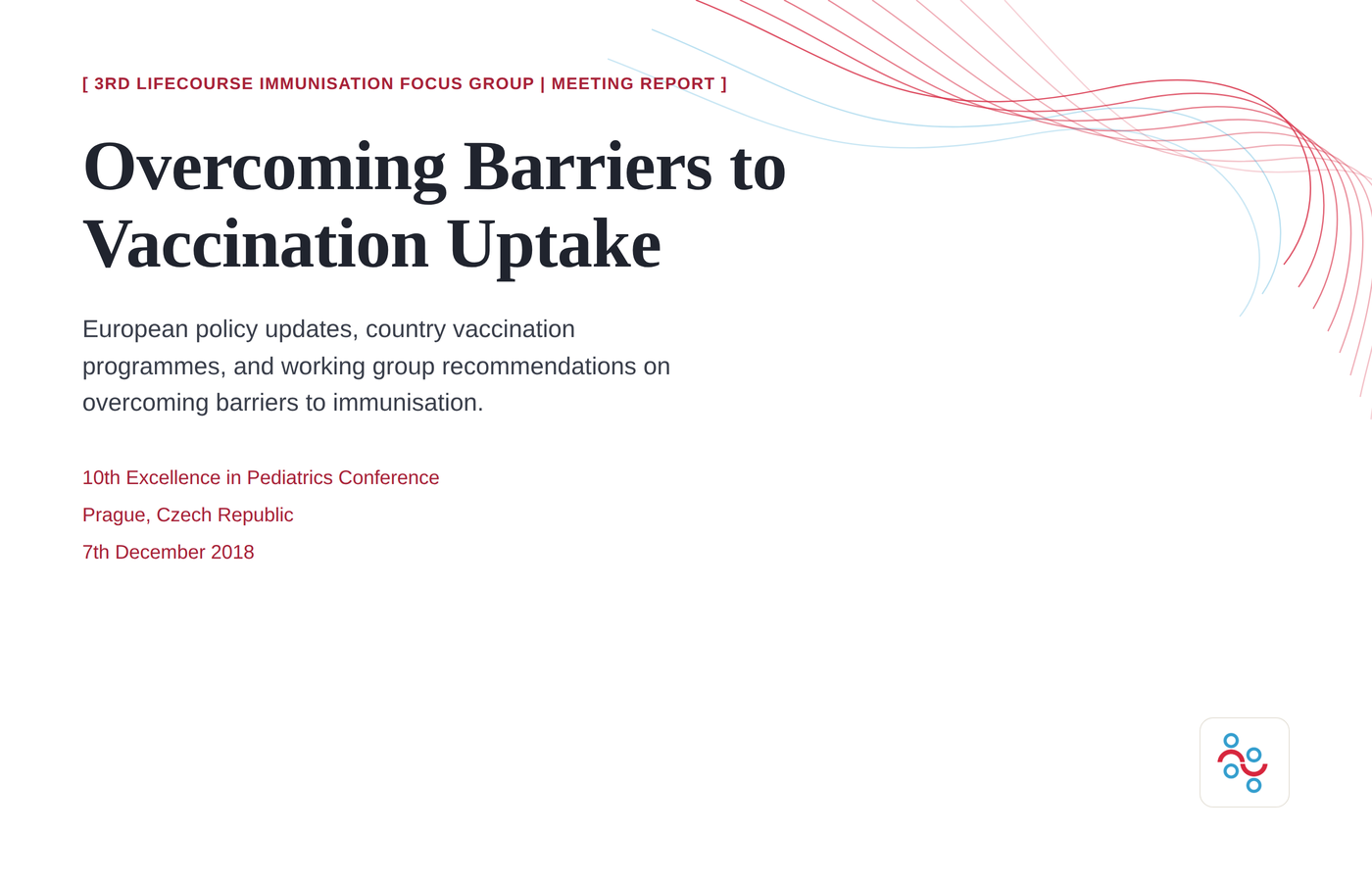 [ 3RD LIFECOURSE IMMUNISATION FOCUS GROUP | MEETING REPORT ]

Overcoming Barriers to Vaccination Uptake

European policy updates, country vaccination programmes, and working group recommendations on overcoming barriers to immunisation.

10th Excellence in Pediatrics Conference

Prague, Czech Republic

7th December 2018